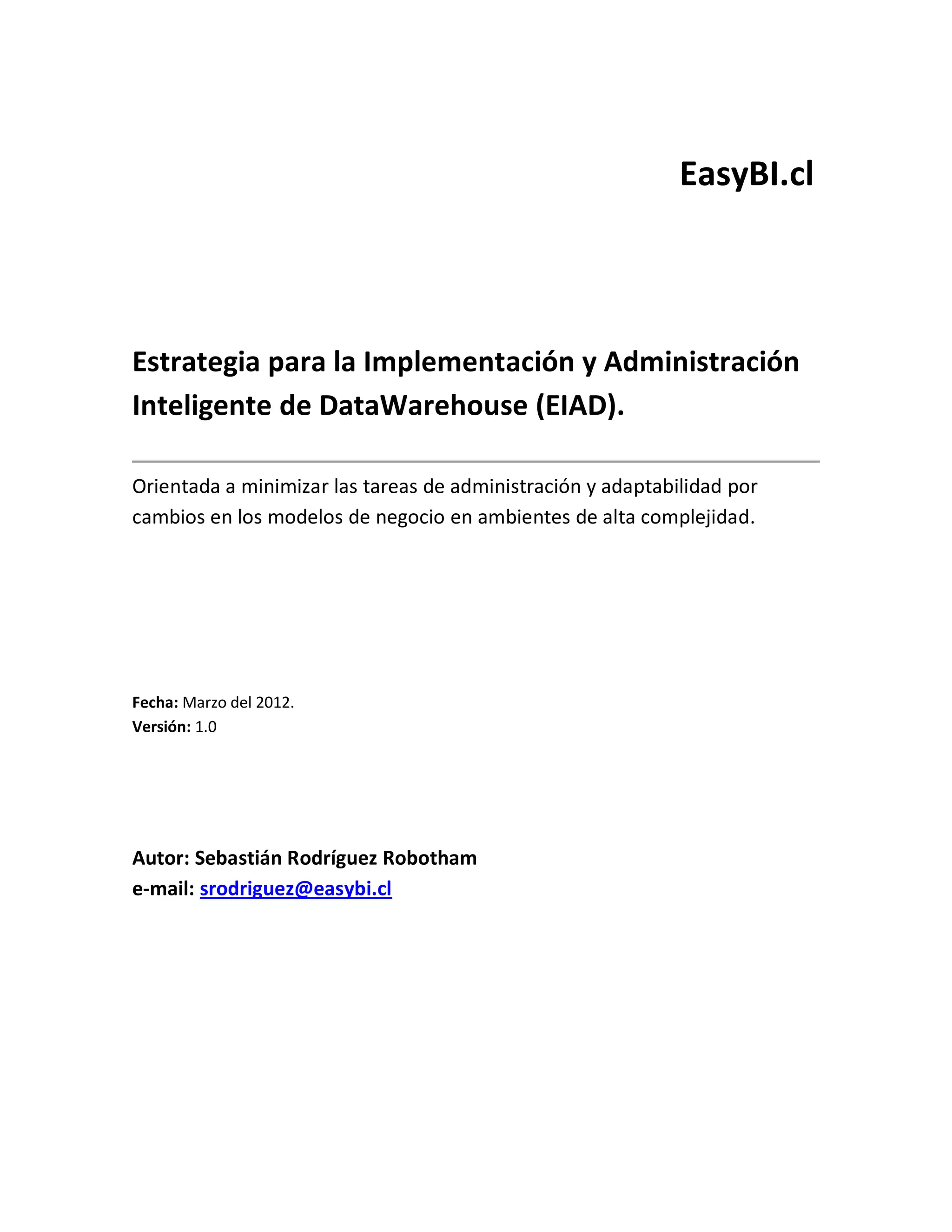 EasyBI.cl

Estrategia para la Implementación y Administración Inteligente de DataWarehouse (EIAD).

Orientada a minimizar las tareas de administración y adaptabilidad por cambios en los modelos de negocio en ambientes de alta complejidad.

Fecha: Marzo del 2012.
Versión: 1.0

Autor: Sebastián Rodríguez Robotham
e-mail: srodriguez@easybi.cl